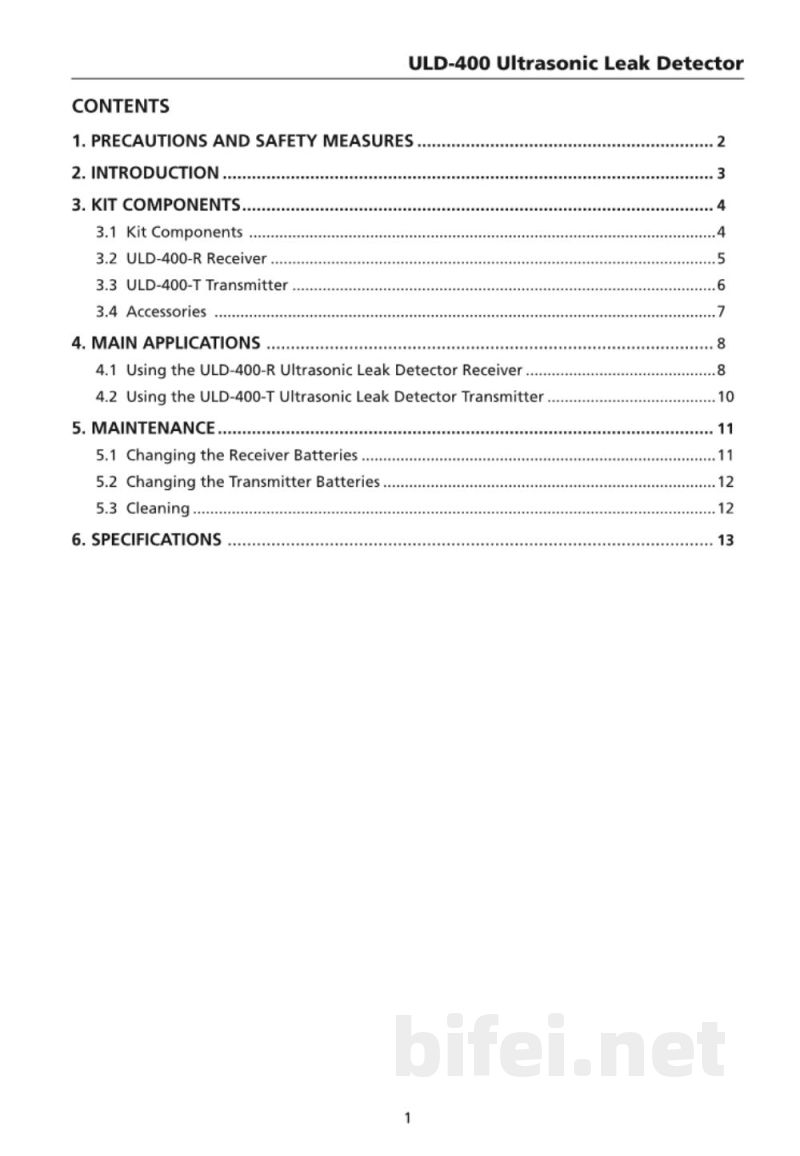 ULD-400 Ultrasonic Leak Detector

CONTENTS

1. PRECAUTIONS AND SAFETY MEASURES 2

2. INTRODUCTION 3

3. KIT COMPONENTS 4

3.1 Kit Components 4

3.2 ULD-400-R Receiver 5

3.3 ULD-400-T Transmitter 6

3.4 Accessories 7

4. MAIN APPLICATIONS 8

4.1 Using the ULD-400-R Ultrasonic Leak Detector Receiver 8

4.2 Using the ULD-400-T Ultrasonic Leak Detector Transmitter 10

5. MAINTENANCE 11

5.1 Changing the Receiver Batteries 11

5.2 Changing the Transmitter Batteries 12

5.3 Cleaning 12

6. SPECIFICATIONS 13

1

bifei.net